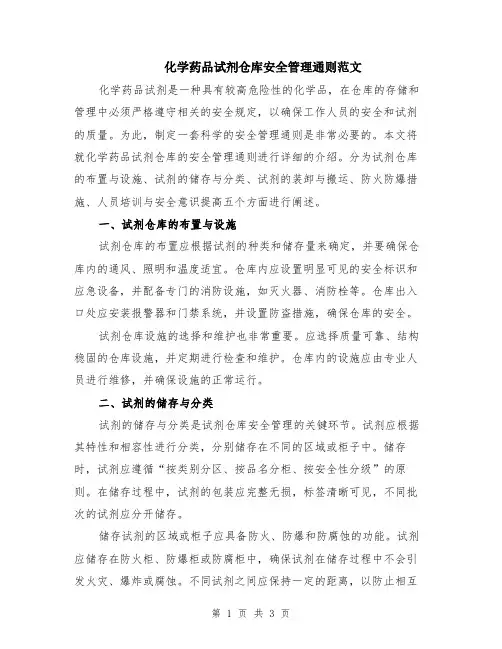 化学药品试剂仓库安全管理通则范文

化学药品试剂是一种具有较高危险性的化学品，在仓库的存储和管理中必须严格遵守相关的安全规定，以确保工作人员的安全和试剂的质量。为此，制定一套科学的安全管理通则是非常必要的。本文将就化学药品试剂仓库的安全管理通则进行详细的介绍。分为试剂仓库的布置与设施、试剂的储存与分类、试剂的装卸与搬运、防火防爆措施、人员培训与安全意识提高五个方面进行阐述。

一、试剂仓库的布置与设施

试剂仓库的布置应根据试剂的种类和储存量来确定，并要确保仓库内的通风、照明和温度适宜。仓库内应设置明显可见的安全标识和应急设备，并配备专门的消防设施，如灭火器、消防栓等。仓库出入口处应安装报警器和门禁系统，并设置防盗措施，确保仓库的安全。

试剂仓库设施的选择和维护也非常重要。应选择质量可靠、结构稳固的仓库设施，并定期进行检查和维护。仓库内的设施应由专业人员进行维修，并确保设施的正常运行。

二、试剂的储存与分类

试剂的储存与分类是试剂仓库安全管理的关键环节。试剂应根据其特性和相容性进行分类，分别储存在不同的区域或柜子中。储存时，试剂应遵循“按类别分区、按品名分柜、按安全性分级”的原则。在储存过程中，试剂的包装应完整无损，标签清晰可见，不同批次的试剂应分开储存。

储存试剂的区域或柜子应具备防火、防爆和防腐蚀的功能。试剂应储存在防火柜、防爆柜或防腐柜中，确保试剂在储存过程中不会引发火灾、爆炸或腐蚀。不同试剂之间应保持一定的距离，以防止相互

第 1 页 共 3 页